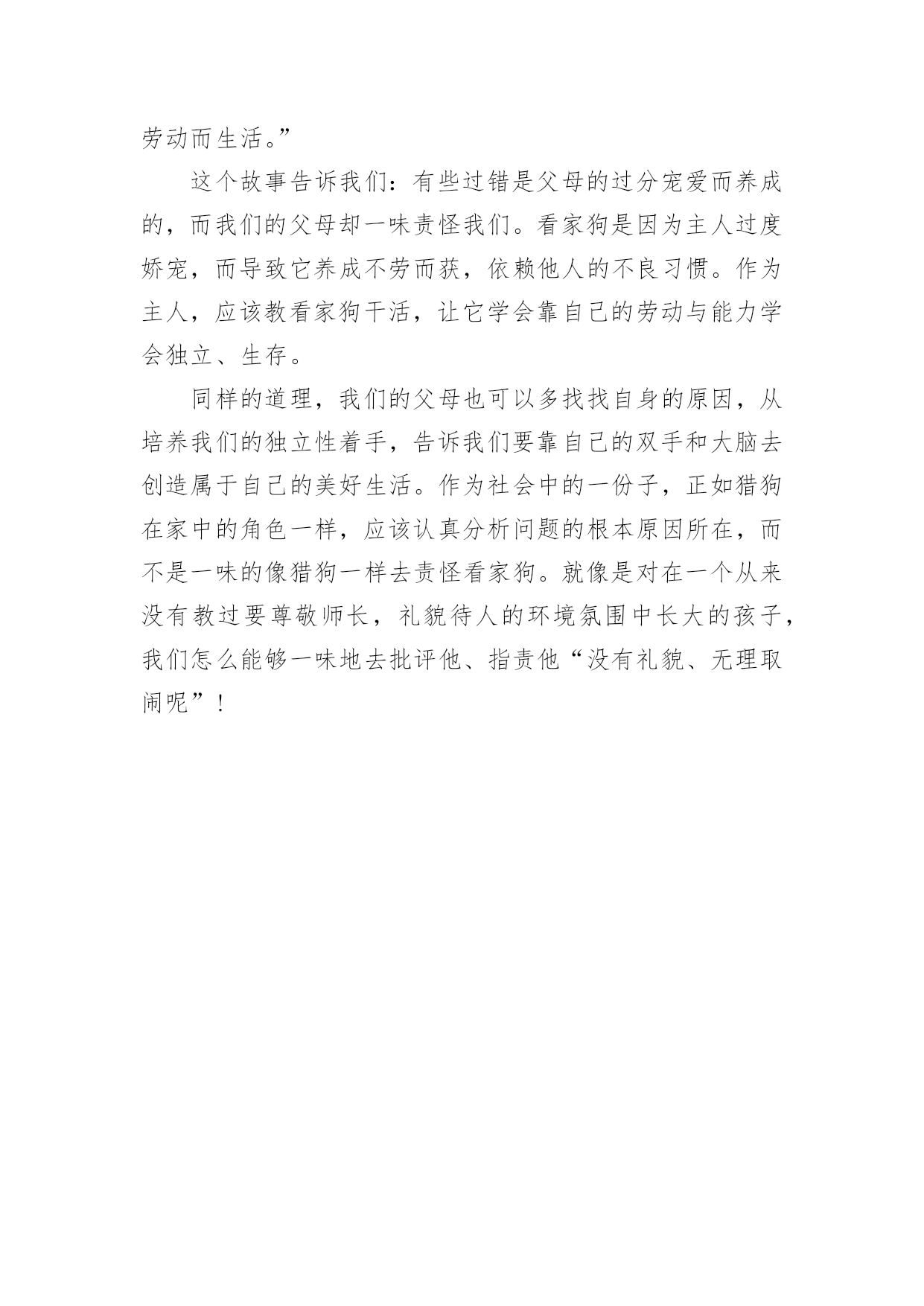 劳动而生活。”

这个故事告诉我们：有些过错是父母的过分宠爱而养成的，而我们的父母却一味责怪我们。看家狗是因为主人过度娇宠，而导致它养成不劳而获，依赖他人的不良习惯。作为主人，应该教看家狗干活，让它学会靠自己的劳动与能力学会独立、生存。

同样的道理，我们的父母也可以多找找自身的原因，从培养我们的独立性着手，告诉我们要靠自己的双手和大脑去创造属于自己的美好生活。作为社会中的一份子，正如猎狗在家中的角色一样，应该认真分析问题的根本原因所在，而不是一味的像猎狗一样去责怪看家狗。就像是对在一个从来没有教过要尊敬师长，礼貌待人的环境氛围中长大的孩子，我们怎么能够一味地去批评他、指责他“没有礼貌、无理取闹呢”！